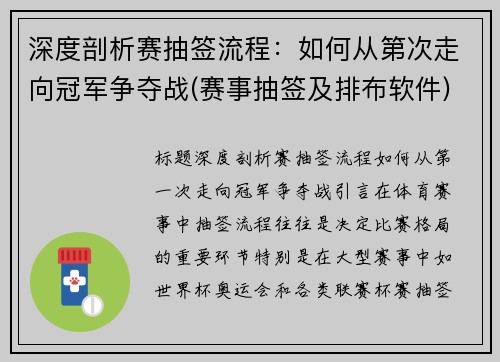 深度剖析赛抽签流程：如何从第次走向冠军争夺战(赛事抽签及排布软件)

标题深度剖析赛抽签流程如何从第一次走向冠军争夺战引言在体育赛事中抽签流程往往是决定比赛格局的重要环节特别是在大型赛事中如世界杯奥运会和各类联赛杯赛抽签